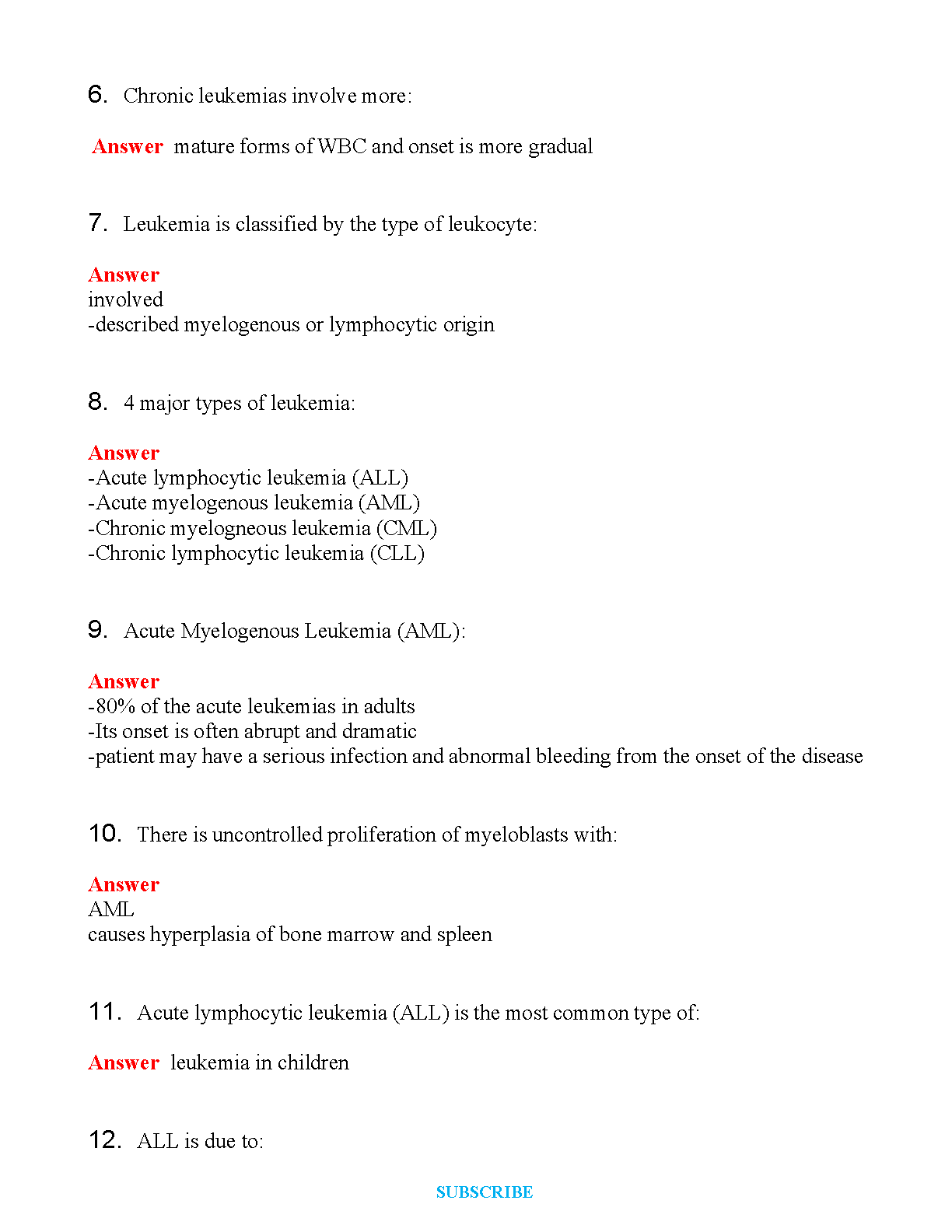 6. Chronic leukemias involve more:

Answer mature forms of WBC and onset is more gradual

7. Leukemia is classified by the type of leukocyte:

Answer
involved
-described myelogenous or lymphocytic origin

8. 4 major types of leukemia:

Answer
-Acute lymphocytic leukemia (ALL)
-Acute myelogenous leukemia (AML)
-Chronic myelogneous leukemia (CML)
-Chronic lymphocytic leukemia (CLL)

9. Acute Myelogenous Leukemia (AML):

Answer
-80% of the acute leukemias in adults
-Its onset is often abrupt and dramatic
-patient may have a serious infection and abnormal bleeding from the onset of the disease

10. There is uncontrolled proliferation of myeloblasts with:

Answer
AML
causes hyperplasia of bone marrow and spleen

11. Acute lymphocytic leukemia (ALL) is the most common type of:

Answer leukemia in children

12. ALL is due to:

SUBSCRIBE